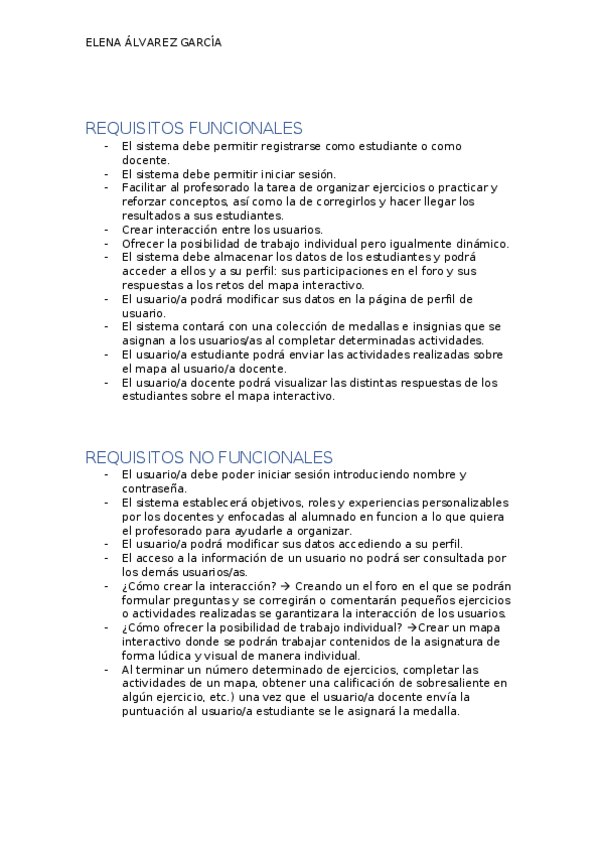 ELENA ÁLVAREZ GARCÍA

REQUISITOS FUNCIONALES

- El sistema debe permitir registrarse como estudiante o como docente.
- El sistema debe permitir iniciar sesión.
- Facilitar al profesorado la tarea de organizar ejercicios o practicar y reforzar conceptos, así como la de corregirlos y hacer llegar los resultados a sus estudiantes.
- Crear interacción entre los usuarios.
- Ofrecer la posibilidad de trabajo individual pero igualmente dinámico.
- El sistema debe almacenar los datos de los estudiantes y podrá acceder a ellos y a su perfil: sus participaciones en el foro y sus respuestas a los retos del mapa interactivo.
- El usuario/a podrá modificar sus datos en la página de perfil de usuario.
- El sistema contará con una colección de medallas e insignias que se asignan a los usuarios/as al completar determinadas actividades.
- El usuario/a estudiante podrá enviar las actividades realizadas sobre el mapa al usuario/a docente.
- El usuario/a docente podrá visualizar las distintas respuestas de los estudiantes sobre el mapa interactivo.

REQUISITOS NO FUNCIONALES

- El usuario/a debe poder iniciar sesión introduciendo nombre y contraseña.
- El sistema establecerá objetivos, roles y experiencias personalizables por los docentes y enfocadas al alumnado en funcion a lo que quiera el profesorado para ayudarle a organizar.
- El usuario/a podrá modificar sus datos accediendo a su perfil.
- El acceso a la información de un usuario no podrá ser consultada por los demás usuarios/as.
- ¿Cómo crear la interacción? → Creando un el foro en el que se podrán formular preguntas y se corregirán o comentarán pequeños ejercicios o actividades realizadas se garantizara la interacción de los usuarios.
- ¿Cómo ofrecer la posibilidad de trabajo individual? →Crear un mapa interactivo donde se podrán trabajar contenidos de la asignatura de forma lúdica y visual de manera individual.
- Al terminar un número determinado de ejercicios, completar las actividades de un mapa, obtener una calificación de sobresaliente en algún ejercicio, etc.) una vez que el usuario/a docente envía la puntuación al usuario/a estudiante se le asignará la medalla.